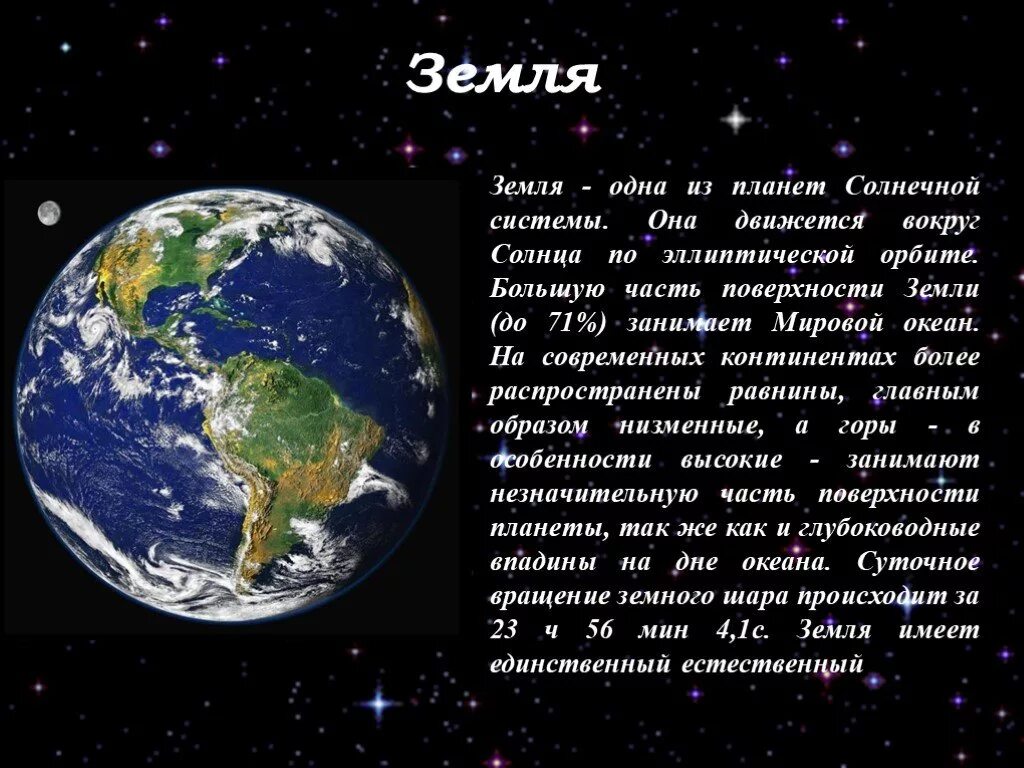 Земля

Земля - одна из планет Солнечной системы. Она движется вокруг Солнца по эллиптической орбите. Большую часть поверхности Земли (до 71%) занимает Мировой океан. На современных континентах более распространены равнины, главным образом низменные, а горы - в особенности высокие - занимают незначительную часть поверхности планеты, так же как и глубоководные впадины на дне океана. Суточное вращение земного шара происходит за 23 ч 56 мин 4,1с. Земля имеет единственный естественный